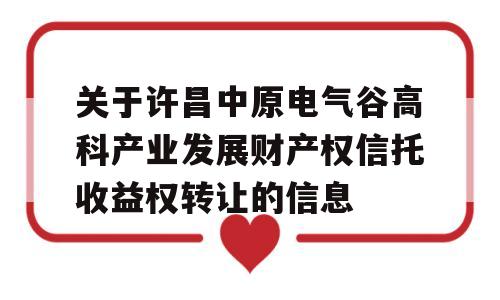 关于许昌中原电气谷高科产业发展财产权信托收益权转让的信息